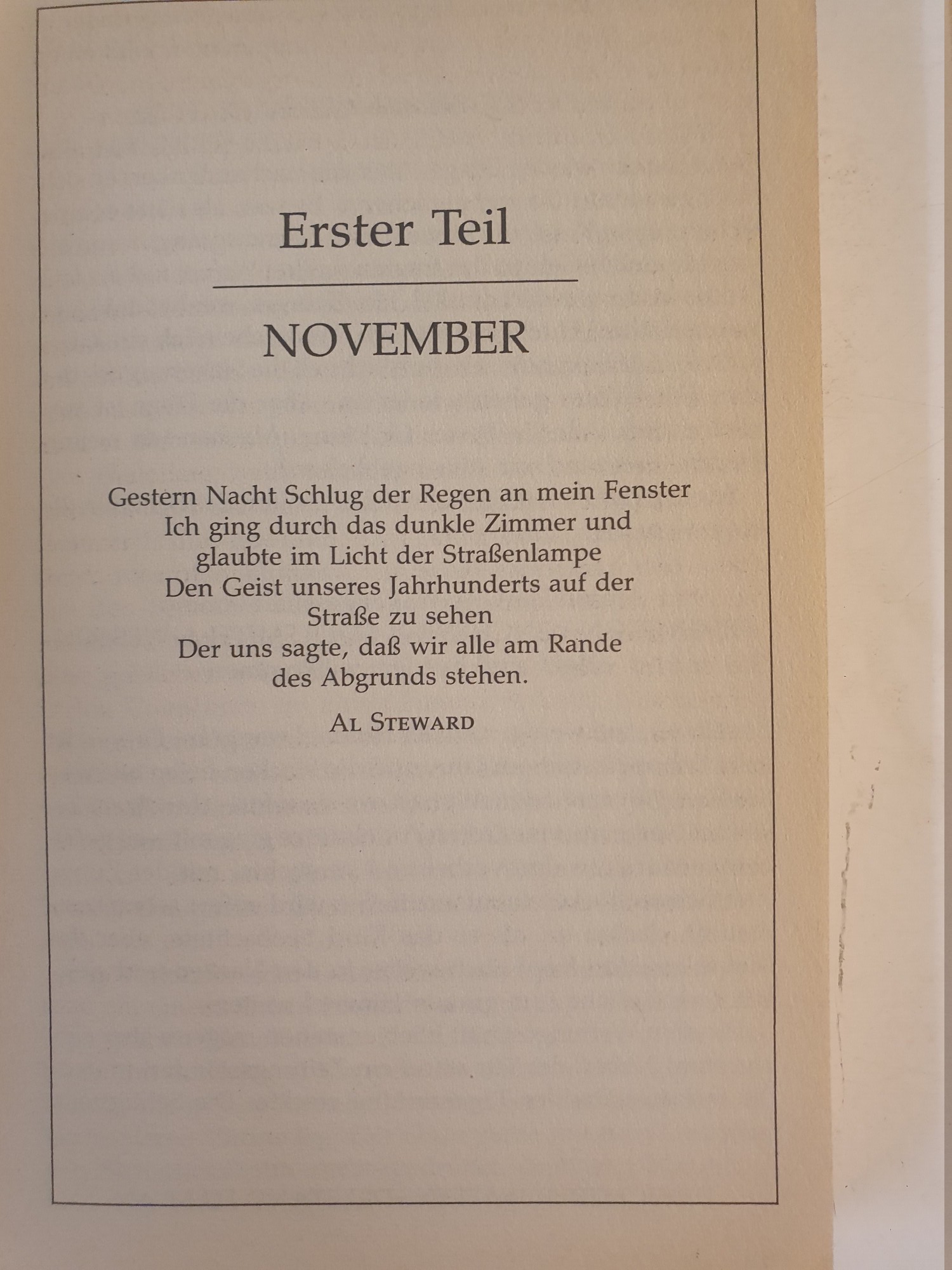 Erster Teil

NOVEMBER

Gestern Nacht Schlug der Regen an mein Fenster
Ich ging durch das dunkle Zimmer und
glaubte im Licht der Straßenlampe
Den Geist unseres Jahrhunderts auf der
Straße zu sehen
Der uns sagte, daß wir alle am Rande
des Abgrunds stehen.

AL STEWARD